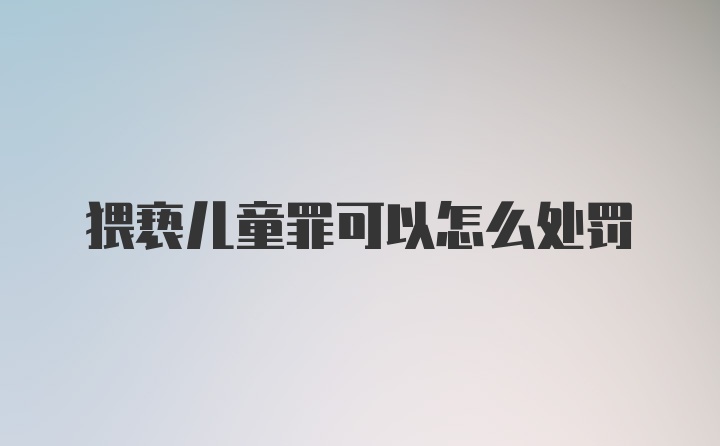 猥亵儿童罪可以怎么处罚